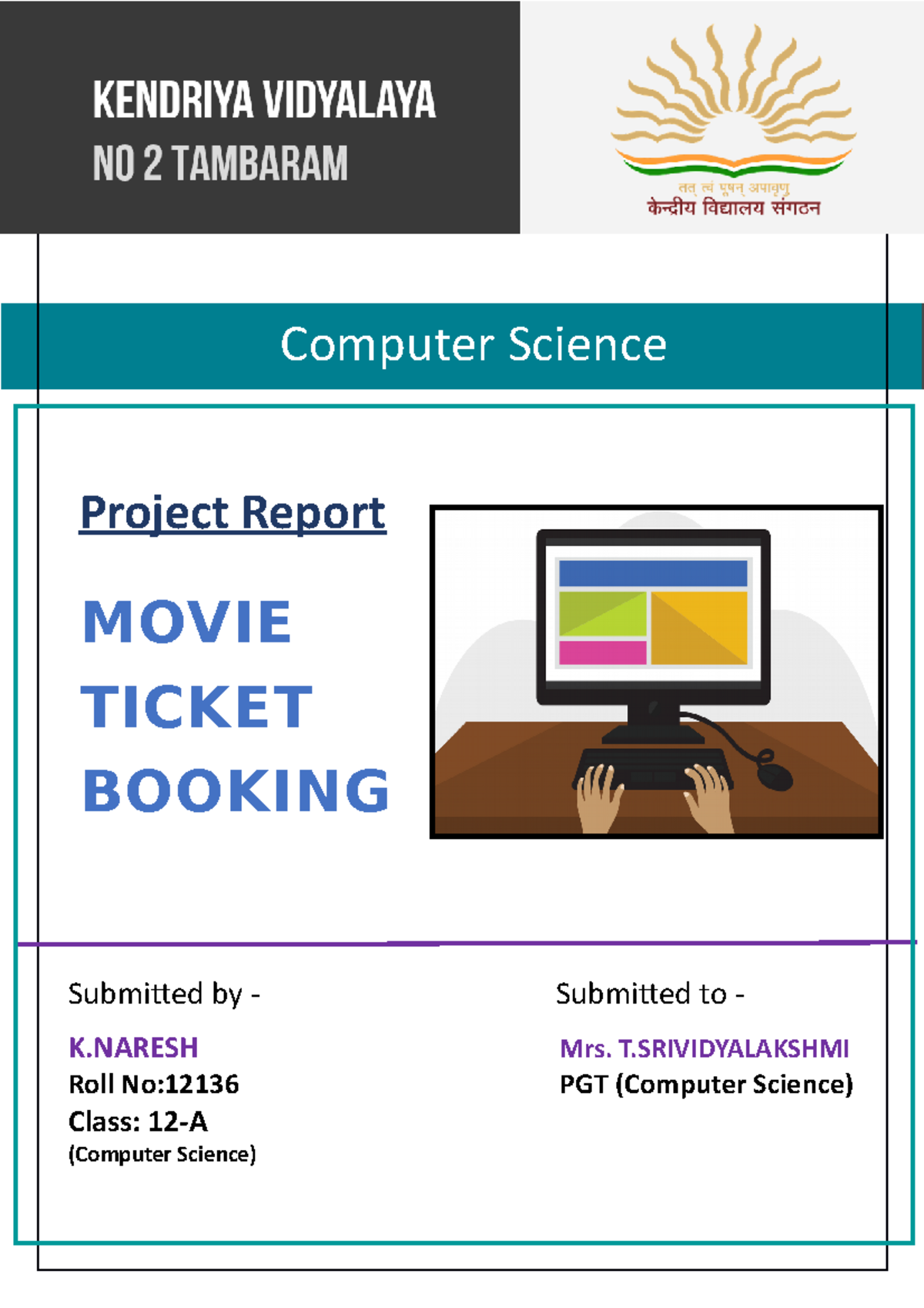 KENDRIYA VIDYALAYA
NO 2 TAMBARAM

तत् त्वं पूषन् अपावृणु
केन्द्रीय विद्यालय संगठन

Computer Science

Project Report

MOVIE
TICKET
BOOKING

Submitted by -

K.NARESH
Roll No:12136
Class: 12-A
(Computer Science)

Submitted to -

Mrs. T.SRIVIDYALAKSHMI
PGT (Computer Science)